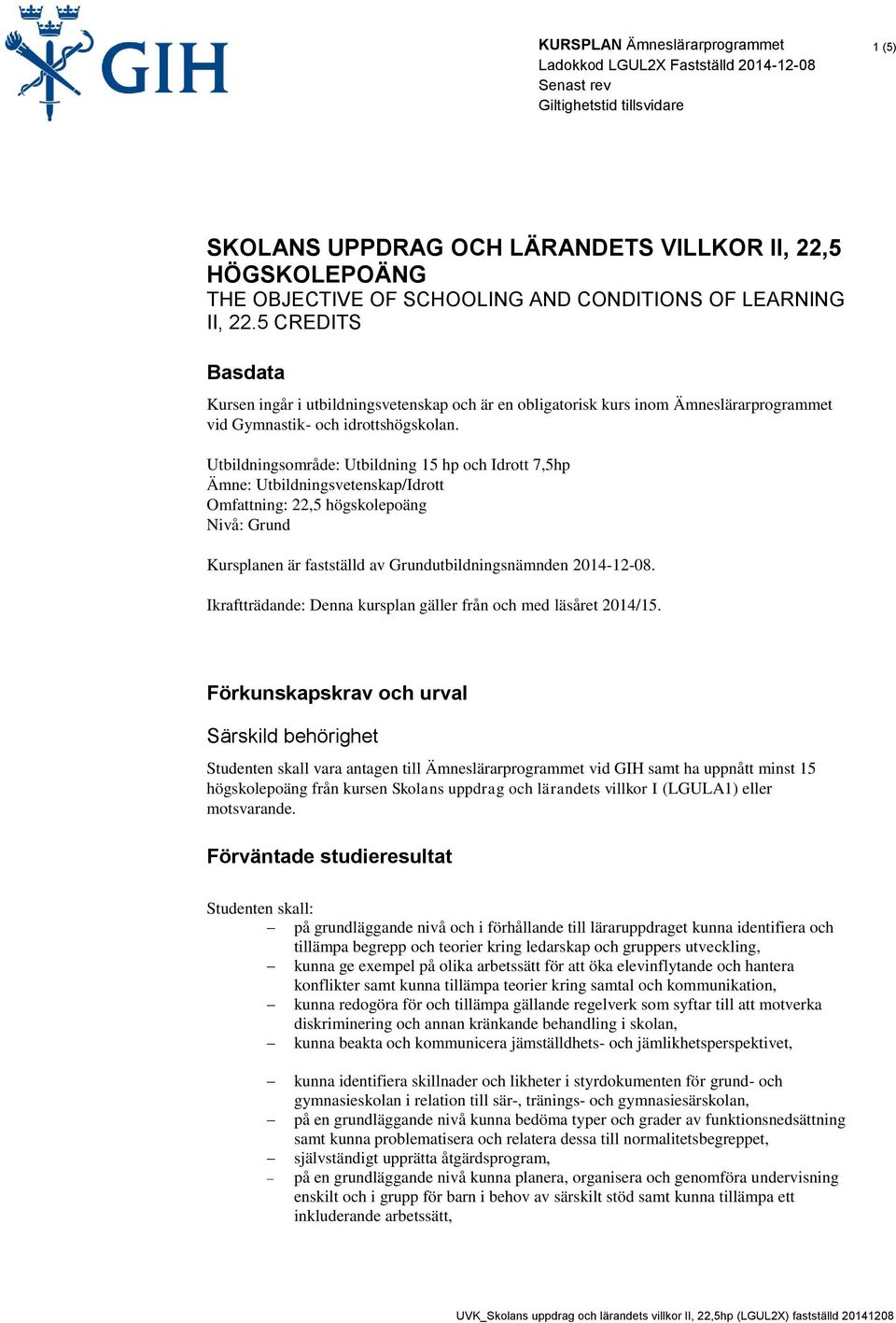 GIH

KURSPLAN Ämneslärarprogrammet
Ladokkod LGUL2X Fastställd 2014-12-08
Senast rev
Giltighetstid tillsvidare

1 (5)

SKOLANS UPPDRAG OCH LÄRANDETS VILLKOR II, 22,5 HÖGSKOLEPOÄNG
THE OBJECTIVE OF SCHOOLING AND CONDITIONS OF LEARNING II, 22.5 CREDITS

Basdata

Kursen ingår i utbildningsvetenskap och är en obligatorisk kurs inom Ämneslärarprogrammet vid Gymnastik- och idrottshögskolan.

Utbildningsområde: Utbildning 15 hp och Idrott 7,5hp
Ämne: Utbildningsvetenskap/Idrott
Omfattning: 22,5 högskolepoäng
Nivå: Grund

Kursplanen är fastställd av Grundutbildningsnämnden 2014-12-08.

Ikraftträdande: Denna kursplan gäller från och med läsåret 2014/15.

Förkunskapskrav och urval

Särskild behörighet

Studenten skall vara antagen till Ämneslärarprogrammet vid GIH samt ha uppnått minst 15 högskolepoäng från kursen Skolans uppdrag och lärandets villkor I (LGULA1) eller motsvarande.

Förväntade studieresultat

Studenten skall:
– på grundläggande nivå och i förhållande till läraruppdraget kunna identifiera och tillämpa begrepp och teorier kring ledarskap och gruppers utveckling,
– kunna ge exempel på olika arbetssätt för att öka elevinflytande och hantera konflikter samt kunna tillämpa teorier kring samtal och kommunikation,
– kunna redogöra för och tillämpa gällande regelverk som syftar till att motverka diskriminering och annan kränkande behandling i skolan,
– kunna beakta och kommunicera jämställdhets- och jämlikhetsperspektivet,

– kunna identifiera skillnader och likheter i styrdokumenten för grund- och gymnasieskolan i relation till sär-, tränings- och gymnasiesärskolan,
– på en grundläggande nivå kunna bedöma typer och grader av funktionsnedsättning samt kunna problematisera och relatera dessa till normalitetsbegreppet,
– självständigt upprätta åtgärdsprogram,
– på en grundläggande nivå kunna planera, organisera och genomföra undervisning enskilt och i grupp för barn i behov av särskilt stöd samt kunna tillämpa ett inkluderande arbetssätt,

UVK_Skolans uppdrag och lärandets villkor II, 22,5hp (LGUL2X) fastställd 20141208